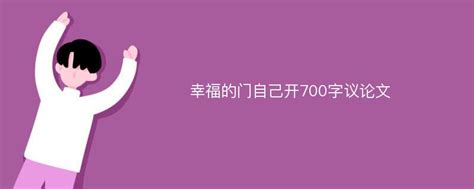 幸福的门自己开700字议论文